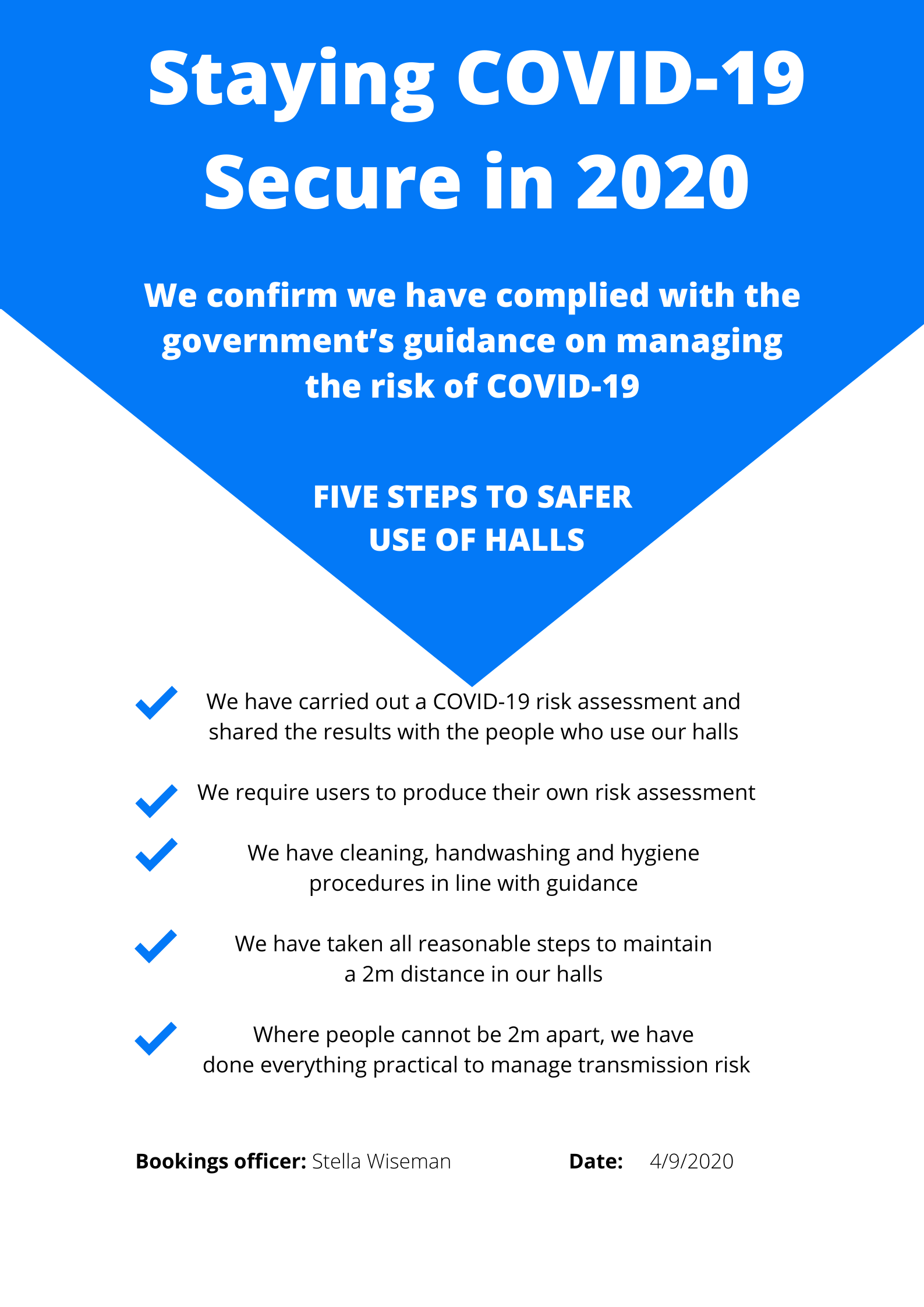 Staying COVID-19 Secure in 2020

We confirm we have complied with the government's guidance on managing the risk of COVID-19

FIVE STEPS TO SAFER USE OF HALLS

✓ We have carried out a COVID-19 risk assessment and shared the results with the people who use our halls

✓ We require users to produce their own risk assessment

✓ We have cleaning, handwashing and hygiene procedures in line with guidance

✓ We have taken all reasonable steps to maintain a 2m distance in our halls

✓ Where people cannot be 2m apart, we have done everything practical to manage transmission risk

Bookings officer: Stella Wiseman Date: 4/9/2020